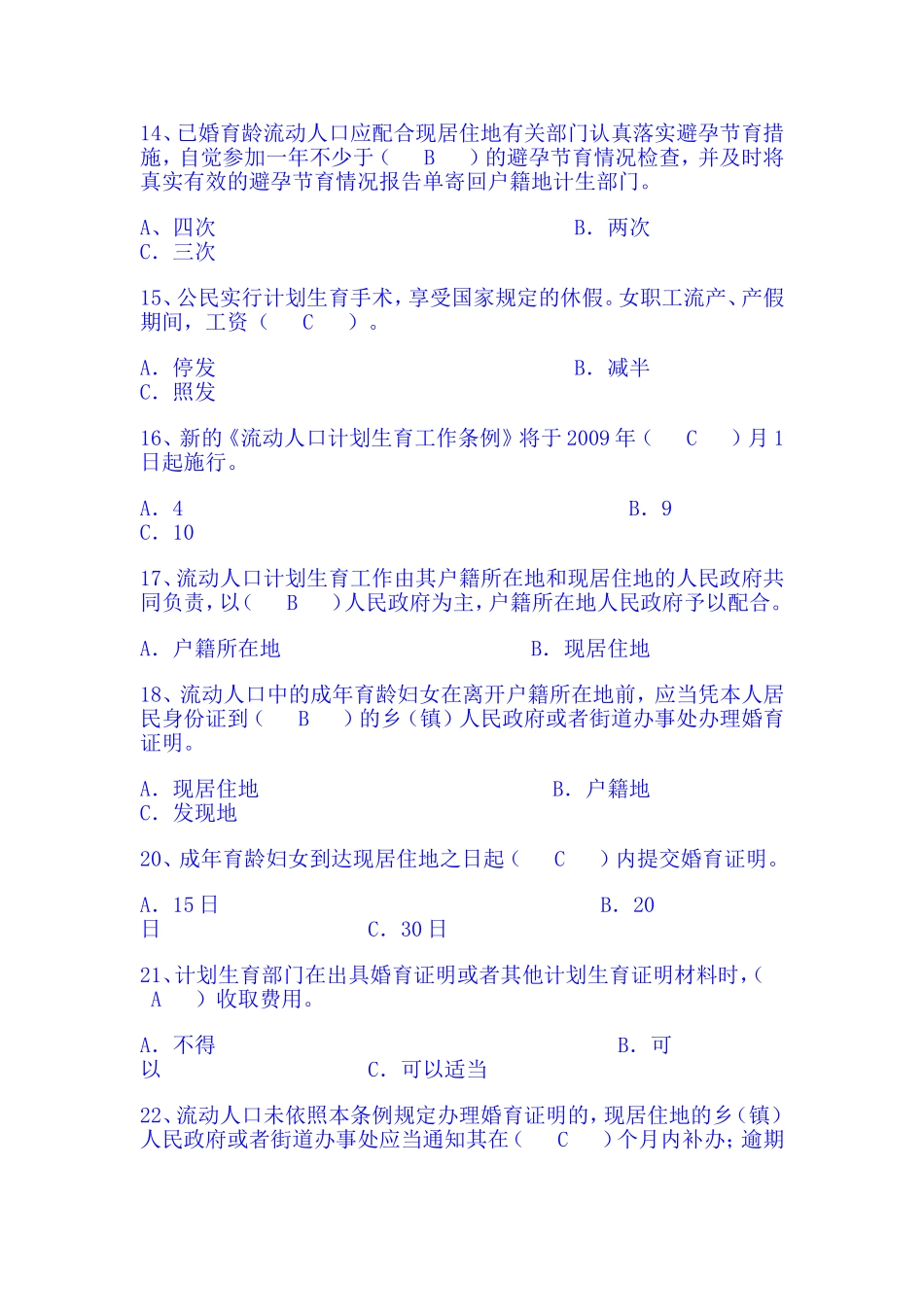 14、已婚育龄流动人口应配合现居住地有关部门认真落实避孕节育措施，自觉参加一年不少于（　B　）的避孕节育情况检查，并及时将真实有效的避孕节育情况报告单寄回户籍地计生部门。

A、四次　　　　　　　　　B. 两次
C. 三次

15、公民实行计划生育手术，享受国家规定的休假。女职工流产、产假期间，工资（　C　）。

A. 停发　　　　　　　　　B. 减半
C. 照发

16、新的《流动人口计划生育工作条例》将于 2009 年（　C　）月 1 日起施行。

A. 4　　　　　　　　　　B. 9
C. 10

17、流动人口计划生育工作由其户籍所在地和现居住地的人民政府共同负责，以（　B　）人民政府为主，户籍所在地人民政府予以配合。

A. 户籍所在地　　　　　　B. 现居住地

18、流动人口中的成年育龄妇女在离开户籍所在地前，应当凭本人居民身份证到（　B　）的乡（镇）人民政府或者街道办事处办理婚育证明。

A. 现居住地　　　　　　　B. 户籍地
C. 发现地

20、成年育龄妇女到达现居住地之日起（　C　）内提交婚育证明。

A. 15 日　　　　　　　　B. 20 日　　　　C. 30 日

21、计划生育部门在出具婚育证明或者其他计划生育证明材料时，（　A　）收取费用。

A. 不得　　　　　　　　　B. 可以　　　　C. 可以适当

22、流动人口未依照本条例规定办理婚育证明的，现居住地的乡（镇）人民政府或者街道办事处应当通知其在（　C　）个月内补办；逾期